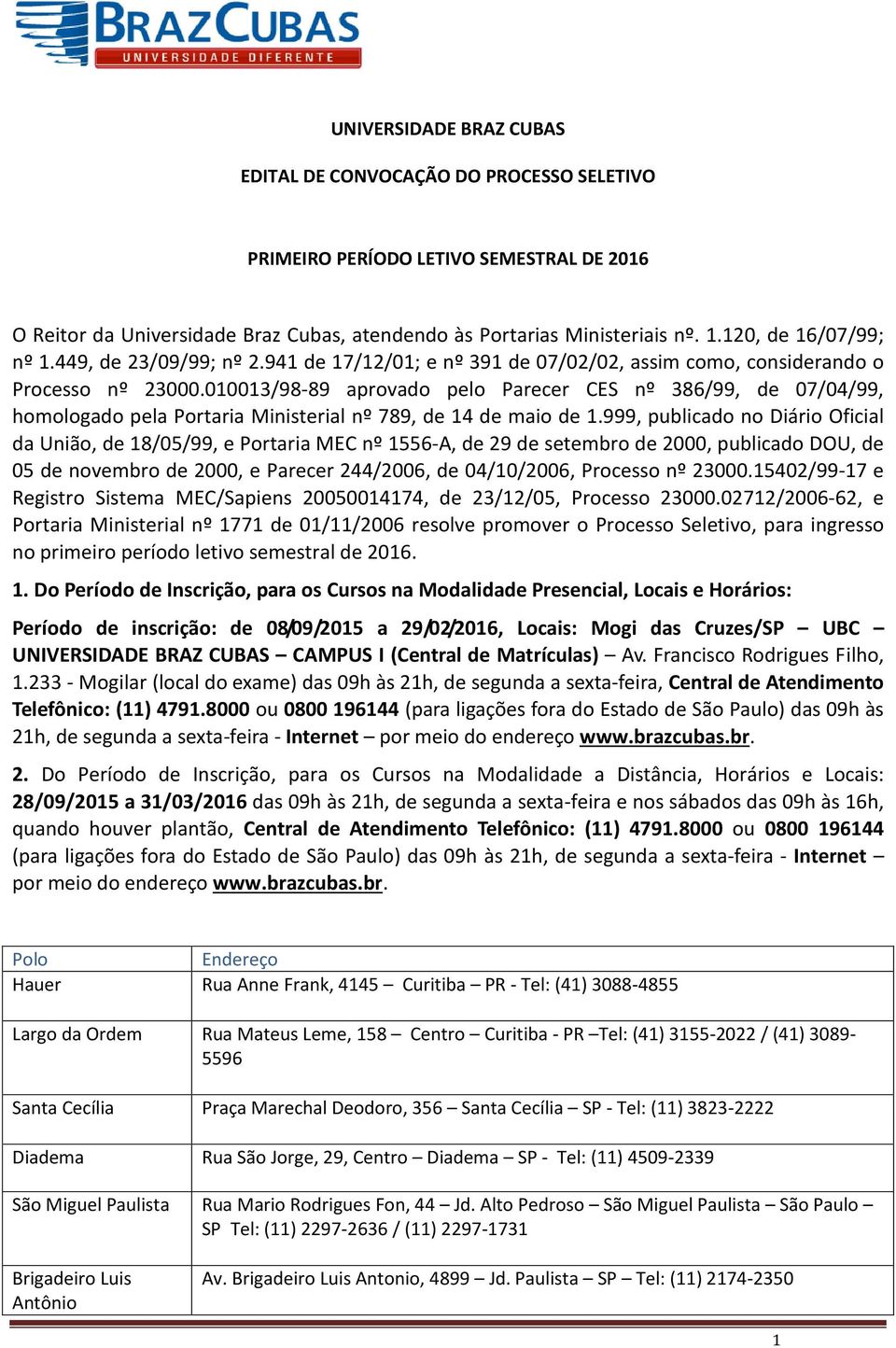 BRAZCUBAS
UNIVERSIDADE DIFERENTE

UNIVERSIDADE BRAZ CUBAS

EDITAL DE CONVOCAÇÃO DO PROCESSO SELETIVO

PRIMEIRO PERÍODO LETIVO SEMESTRAL DE 2016

O Reitor da Universidade Braz Cubas, atendendo às Portarias Ministeriais nº. 1.120, de 16/07/99; nº 1.449, de 23/09/99; nº 2.941 de 17/12/01; e nº 391 de 07/02/02, assim como, considerando o Processo nº 23000.010013/98-89 aprovado pelo Parecer CES nº 386/99, de 07/04/99, homologado pela Portaria Ministerial nº 789, de 14 de maio de 1.999, publicado no Diário Oficial da União, de 18/05/99, e Portaria MEC nº 1556-A, de 29 de setembro de 2000, publicado DOU, de 05 de novembro de 2000, e Parecer 244/2006, de 04/10/2006, Processo nº 23000.15402/99-17 e Registro Sistema MEC/Sapiens 20050014174, de 23/12/05, Processo 23000.02712/2006-62, e Portaria Ministerial nº 1771 de 01/11/2006 resolve promover o Processo Seletivo, para ingresso no primeiro período letivo semestral de 2016.

1. Do Período de Inscrição, para os Cursos na Modalidade Presencial, Locais e Horários:

Período de inscrição: de 08/09/2015 a 29/02/2016, Locais: Mogi das Cruzes/SP – UBC – UNIVERSIDADE BRAZ CUBAS – CAMPUS I (Central de Matrículas) – Av. Francisco Rodrigues Filho, 1.233 - Mogilar (local do exame) das 09h às 21h, de segunda a sexta-feira, Central de Atendimento Telefônico: (11) 4791.8000 ou 0800 196144 (para ligações fora do Estado de São Paulo) das 09h às 21h, de segunda a sexta-feira - Internet – por meio do endereço www.brazcubas.br.

2. Do Período de Inscrição, para os Cursos na Modalidade a Distância, Horários e Locais: 28/09/2015 a 31/03/2016 das 09h às 21h, de segunda a sexta-feira e nos sábados das 09h às 16h, quando houver plantão, Central de Atendimento Telefônico: (11) 4791.8000 ou 0800 196144 (para ligações fora do Estado de São Paulo) das 09h às 21h, de segunda a sexta-feira - Internet – por meio do endereço www.brazcubas.br.

| Polo | Endereço |
|---|---|
| Hauer | Rua Anne Frank, 4145 – Curitiba – PR - Tel: (41) 3088-4855 |
| Largo da Ordem | Rua Mateus Leme, 158 – Centro – Curitiba - PR –Tel: (41) 3155-2022 / (41) 3089-5596 |
| Santa Cecília | Praça Marechal Deodoro, 356 – Santa Cecília – SP - Tel: (11) 3823-2222 |
| Diadema | Rua São Jorge, 29, Centro – Diadema – SP - Tel: (11) 4509-2339 |
| São Miguel Paulista | Rua Mario Rodrigues Fon, 44 – Jd. Alto Pedroso – São Miguel Paulista – São Paulo – SP Tel: (11) 2297-2636 / (11) 2297-1731 |
| Brigadeiro Luis Antônio | Av. Brigadeiro Luis Antonio, 4899 – Jd. Paulista – SP – Tel: (11) 2174-2350 |

1